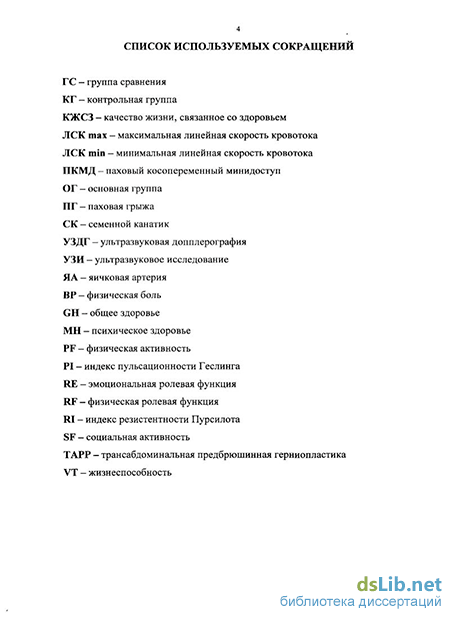 4

СПИСОК ИСПОЛЬЗУЕМЫХ СОКРАЩЕНИЙ

ГС – группа сравнения
КГ – контрольная группа
КЖСЗ – качество жизни, связанное со здоровьем
ЛСК max – максимальная линейная скорость кровотока
ЛСК min – минимальная линейная скорость кровотока
ПКМД – паховый косопеременный минидоступ
ОГ – основная группа
ПГ – паховая грыжа
СК – семенной канатик
УЗДГ – ультразвуковая допплерография
УЗИ – ультразвуковое исследование
ЯА – яичковая артерия
BP – физическая боль
GH – общее здоровье
MH – психическое здоровье
PF – физическая активность
PI – индекс пульсационности Геслинга
RE – эмоциональная ролевая функция
RF – физическая ролевая функция
RI – индекс резистентности Пурсилота
SF – социальная активность
TAPP – трансабдоминальная предбрюшинная герниопластика
VT – жизнеспособность

dsLib.net
библиотека диссертаций